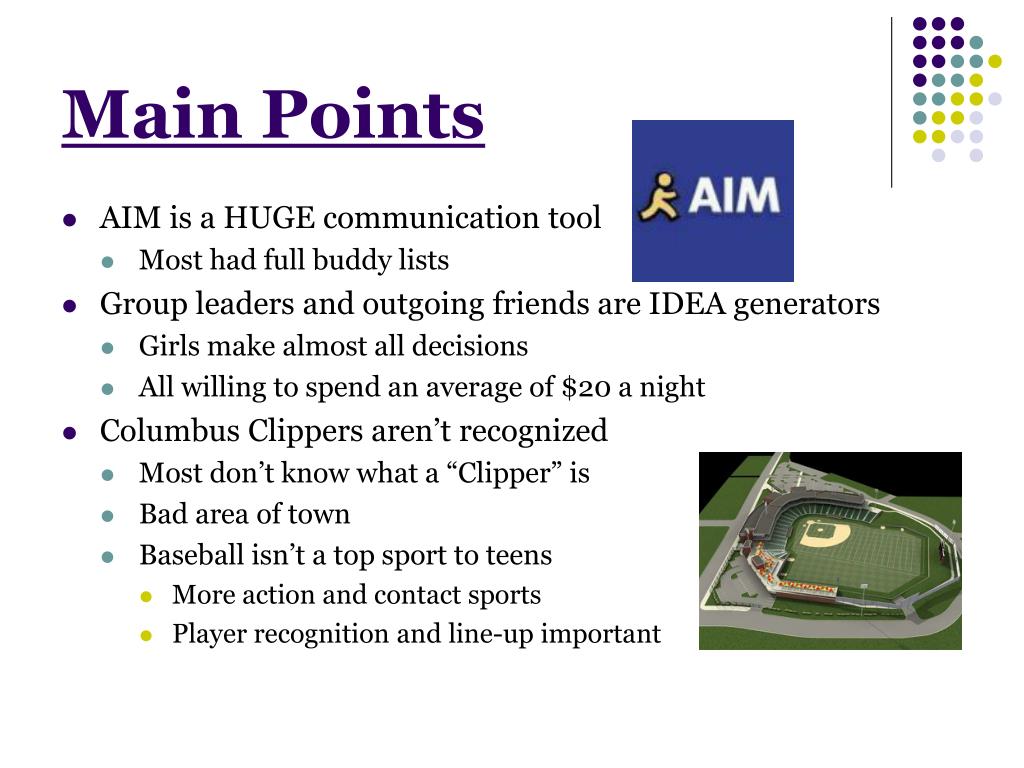 Main Points

AIM

- AIM is a HUGE communication tool
  - Most had full buddy lists
- Group leaders and outgoing friends are IDEA generators
  - Girls make almost all decisions
  - All willing to spend an average of \$20 a night
- Columbus Clippers aren't recognized
  - Most don't know what a "Clipper" is
  - Bad area of town
  - Baseball isn't a top sport to teens
    - More action and contact sports
    - Player recognition and line-up important